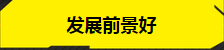 发展前景好